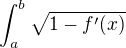 $\int_a^b \sqrt{1 - f'(x)}$